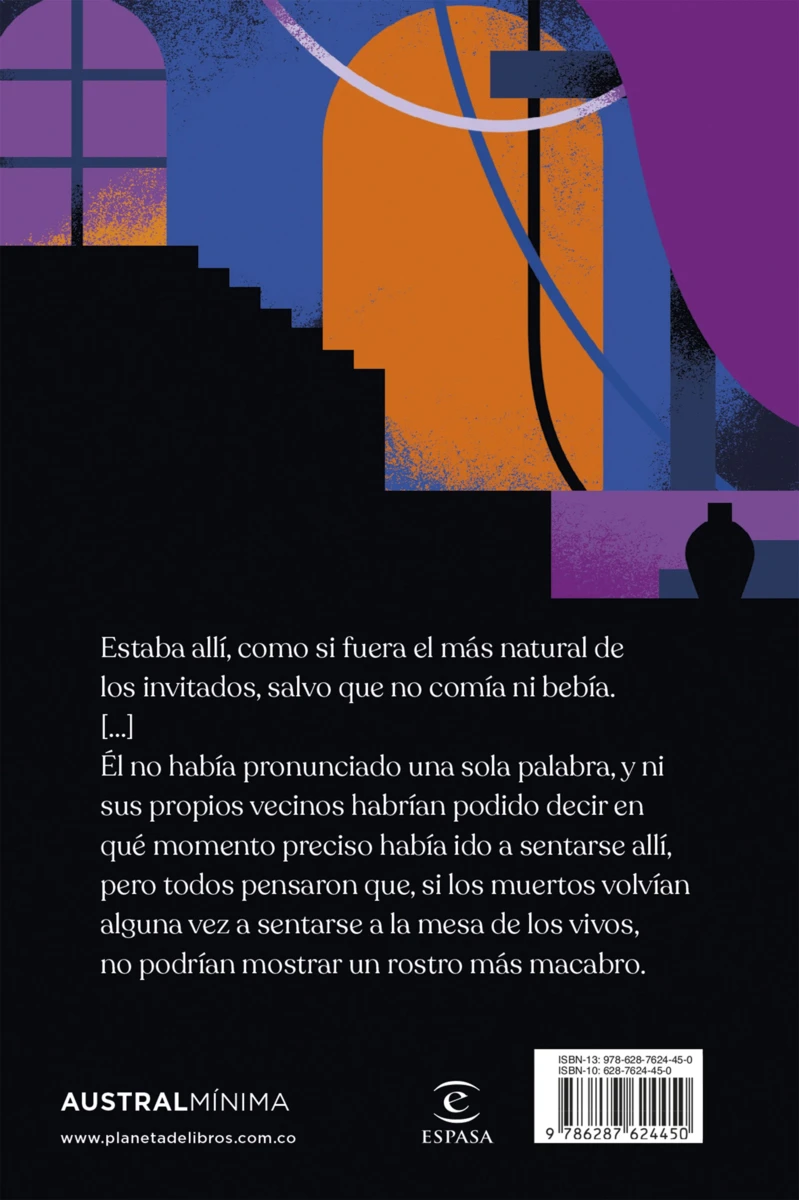 Estaba allí, como si fuera el más natural de los invitados, salvo que no comía ni bebía.
[...]
Él no había pronunciado una sola palabra, y ni sus propios vecinos habrían podido decir en qué momento preciso había ido a sentarse allí, pero todos pensaron que, si los muertos volvían alguna vez a sentarse a la mesa de los vivos, no podrían mostrar un rostro más macabro.

AUSTRALMÍNIMA
www.planetadelibros.com.co

ESPASA

ISBN-13: 978-628-7624-45-0
ISBN-10: 628-7624-45-0
9 786287 624450